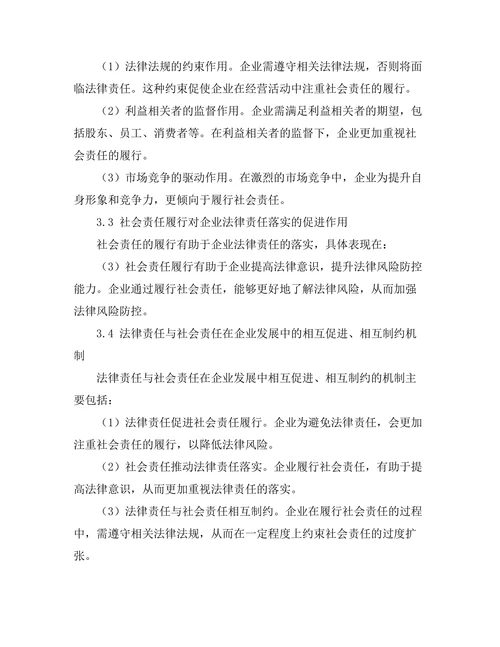 （1）法律法规的约束作用。企业需遵守相关法律法规，否则将面临法律责任。这种约束促使企业在经营活动中注重社会责任的履行。

（2）利益相关者的监督作用。企业需满足利益相关者的期望，包括股东、员工、消费者等。在利益相关者的监督下，企业更加重视社会责任的履行。

（3）市场竞争的驱动作用。在激烈的市场竞争中，企业为提升自身形象和竞争力，更倾向于履行社会责任。

3.3 社会责任履行对企业法律责任落实的促进作用

社会责任的履行有助于企业法律责任的落实，具体表现在：

（3）社会责任履行有助于企业提高法律意识，提升法律风险防控能力。企业通过履行社会责任，能够更好地了解法律风险，从而加强法律风险防控。

3.4 法律责任与社会责任在企业发展中的相互促进、相互制约机制

法律责任与社会责任在企业发展中相互促进、相互制约的机制主要包括：

（1）法律责任促进社会责任履行。企业为避免法律责任，会更加注重社会责任的履行，以降低法律风险。

（2）社会责任推动法律责任落实。企业履行社会责任，有助于提高法律意识，从而更加重视法律责任的落实。

（3）法律责任与社会责任相互制约。企业在履行社会责任的过程中，需遵守相关法律法规，从而在一定程度上约束社会责任的过度扩张。